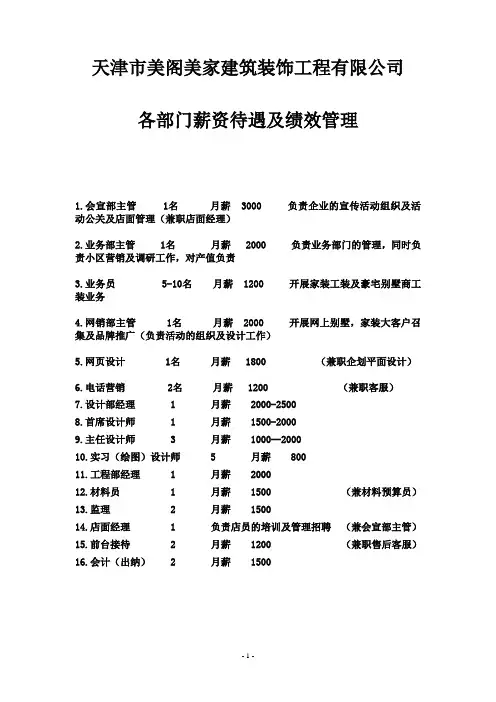 天津市美阁美家建筑装饰工程有限公司

各部门薪资待遇及绩效管理

1.会宣部主管　1名　月薪　3000　负责企业的宣传活动组织及活动公关及店面管理（兼职店面经理）

2.业务部主管　1名　月薪　2000　负责业务部门的管理，同时负责小区营销及调研工作，对产值负责

3.业务员　5-10名　月薪　1200　开展家装工装及豪宅别墅商工装业务

4.网销部主管　1名　月薪　2000　开展网上别墅，家装大客户召集及品牌推广（负责活动的组织及设计工作）

5.网页设计　1名　月薪　1800　（兼职企划平面设计）

6.电话营销　2名　月薪　1200　（兼职客服）
7.设计部经理　1　月薪　2000-2500
8.首席设计师　1　月薪　1500-2000
9.主任设计师　3　月薪　1000—2000
10.实习（绘图）设计师　5　月薪　800
11.工程部经理　1　月薪　2000
12.材料员　1　月薪　1500　（兼材料预算员）
13.监理　2　月薪　1500
14.店面经理　1　负责店员的培训及管理招聘　（兼会宣部主管）
15.前台接待　2　月薪　1200　（兼职售后客服）
16.会计（出纳）　2　月薪　1500

- 1 -